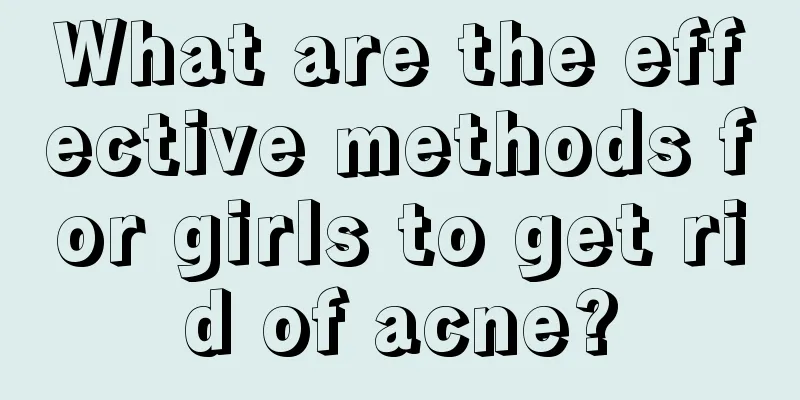 What are the effective methods for girls to get rid of acne?